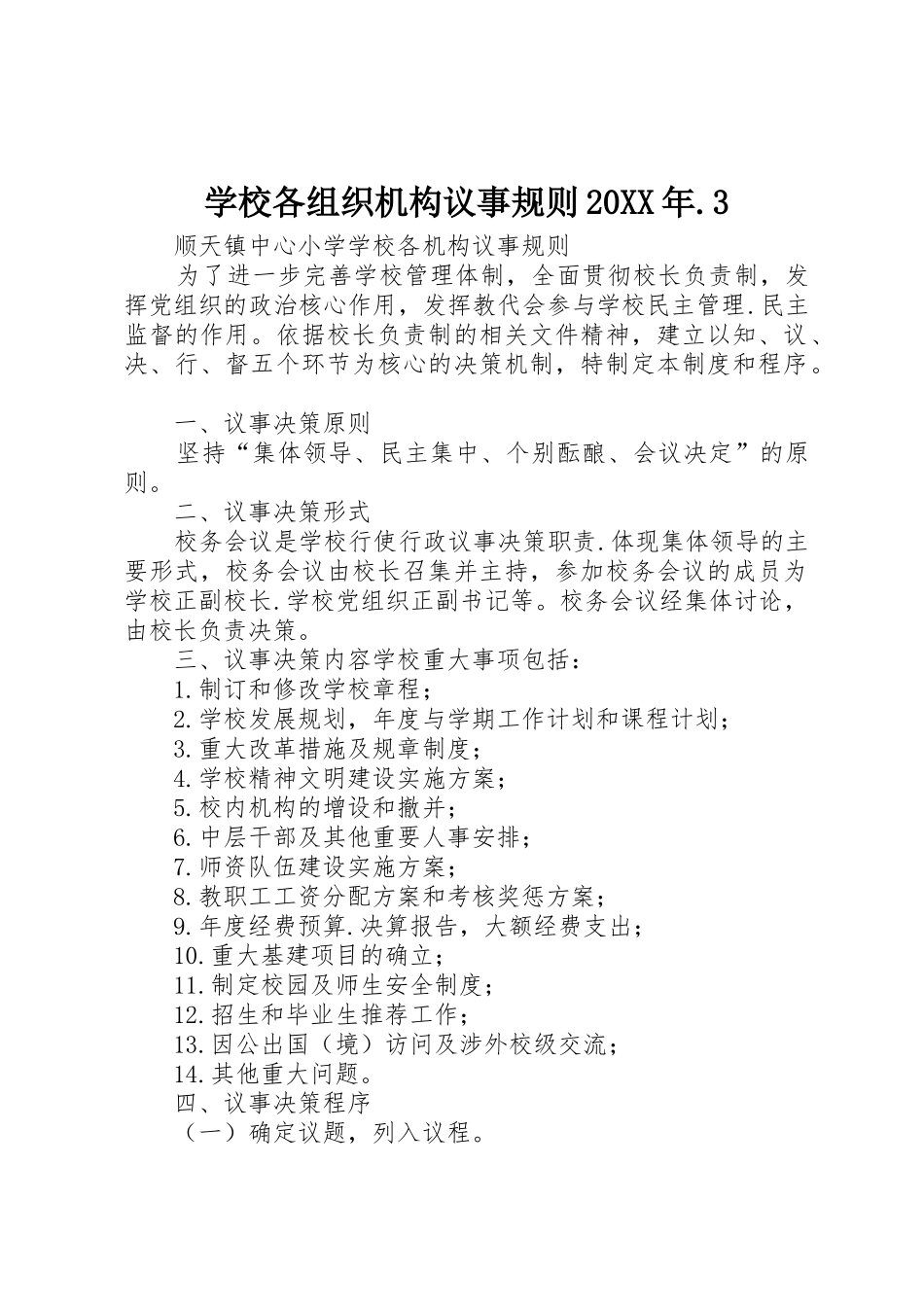 学校各组织机构议事规则20XX年.3

顺天镇中心小学学校各机构议事规则

为了进一步完善学校管理体制，全面贯彻校长负责制，发挥党组织的政治核心作用，发挥教代会参与学校民主管理.民主监督的作用。依据校长负责制的相关文件精神，建立以知、议、决、行、督五个环节为核心的决策机制，特制定本制度和程序。

一、议事决策原则

坚持“集体领导、民主集中、个别酝酿、会议决定”的原则。

二、议事决策形式

校务会议是学校行使行政议事决策职责.体现集体领导的主要形式，校务会议由校长召集并主持，参加校务会议的成员为学校正副校长.学校党组织正副书记等。校务会议经集体讨论，由校长负责决策。

三、议事决策内容学校重大事项包括：

1.制订和修改学校章程；

2.学校发展规划，年度与学期工作计划和课程计划；

3.重大改革措施及规章制度；

4.学校精神文明建设实施方案；

5.校内机构的增设和撤并；

6.中层干部及其他重要人事安排；

7.师资队伍建设实施方案；

8.教职工工资分配方案和考核奖惩方案；

9.年度经费预算.决算报告，大额经费支出；

10.重大基建项目的确立；

11.制定校园及师生安全制度；

12.招生和毕业生推荐工作；

13.因公出国（境）访问及涉外校级交流；

14.其他重大问题。

四、议事决策程序

（一）确定议题，列入议程。